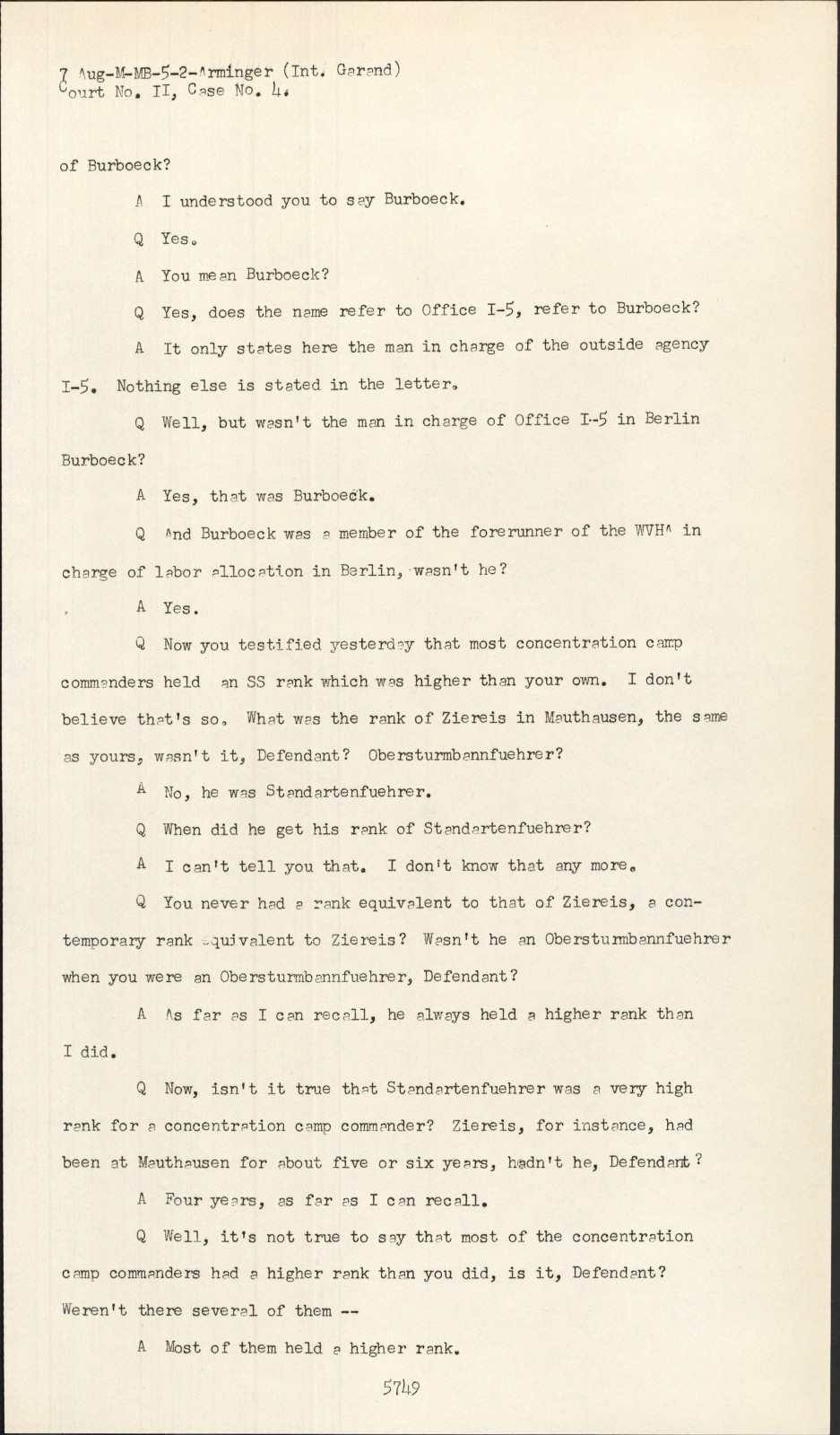 7 Aug-M-MB-5-2-Arminger (Int. Garand)
Court No. II, Case No. 4.

of Burboeck?

A I understood you to say Burboeck.

Q Yes.

A You mean Burboeck?

Q Yes, does the name refer to Office I-5, refer to Burboeck?

A It only states here the man in charge of the outside agency I-5. Nothing else is stated in the letter.

Q Well, but wasn't the man in charge of Office I-5 in Berlin Burboeck?

A Yes, that was Burboeck.

Q And Burboeck was a member of the forerunner of the WVHA in charge of labor allocation in Berlin, wasn't he?

A Yes.

Q Now you testified yesterday that most concentration camp commanders held an SS rank which was higher than your own. I don't believe that's so. What was the rank of Ziereis in Mauthausen, the same as yours, wasn't it, Defendant? Obersturmbannfuehrer?

A No, he was Standartenfuehrer.

Q When did he get his rank of Standartenfuehrer?

A I can't tell you that. I don't know that any more.

Q You never had a rank equivalent to that of Ziereis, a contemporary rank equivalent to Ziereis? Wasn't he an Obersturmbannfuehrer when you were an Obersturmbannfuehrer, Defendant?

A As far as I can recall, he always held a higher rank than I did.

Q Now, isn't it true that Standartenfuehrer was a very high rank for a concentration camp commander? Ziereis, for instance, had been at Mauthausen for about five or six years, hadn't he, Defendant?

A Four years, as far as I can recall.

Q Well, it's not true to say that most of the concentration camp commanders had a higher rank than you did, is it, Defendant? Weren't there several of them --

A Most of them held a higher rank.

5749